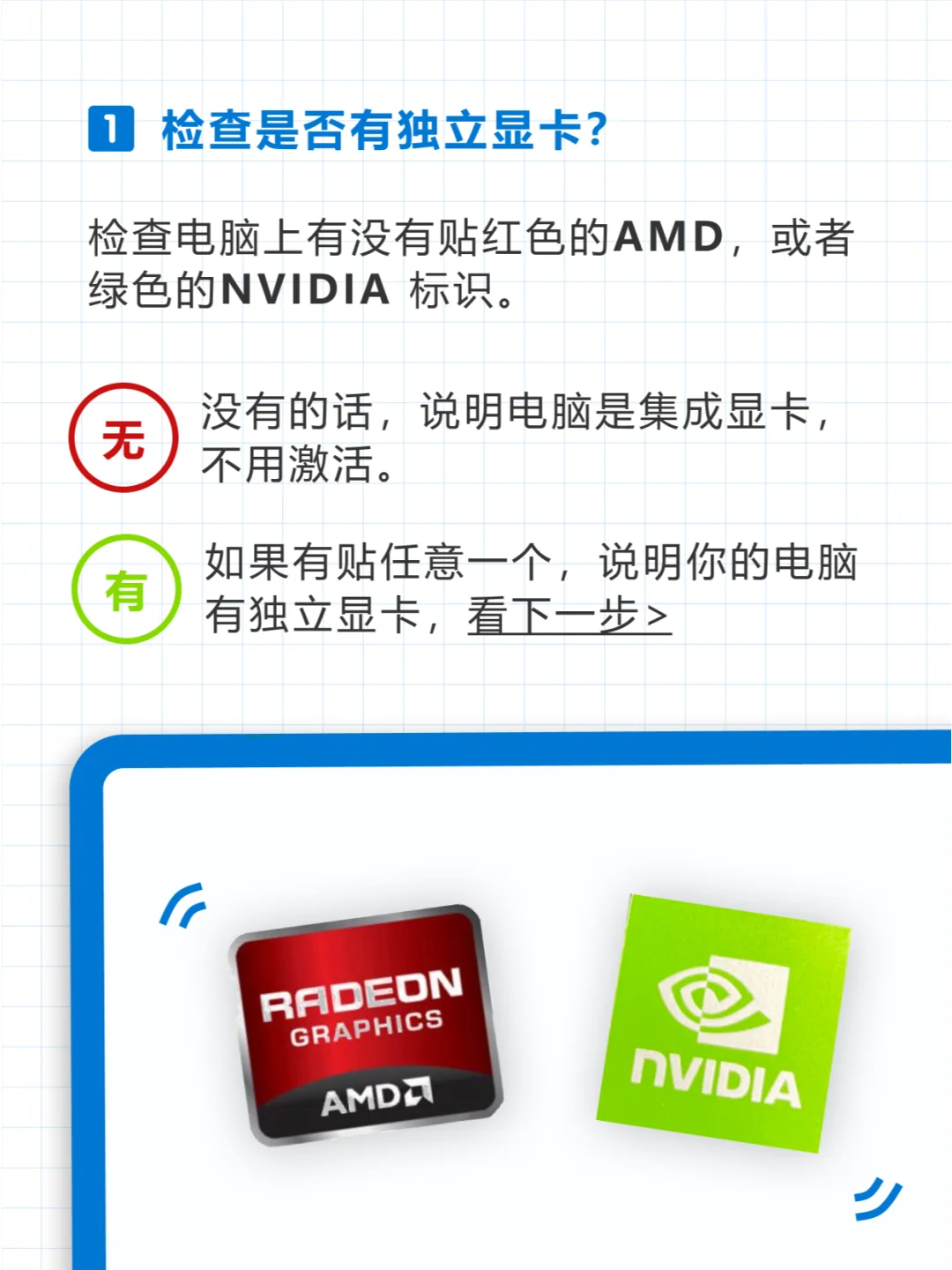 1 检查是否有独立显卡?

检查电脑上有没有贴红色的AMD，或者绿色的NVIDIA 标识。

无 没有的话，说明电脑是集成显卡，不用激活。

有 如果有贴任意一个，说明你的电脑有独立显卡，看下一步>

RADEON GRAPHICS AMD

NVIDIA